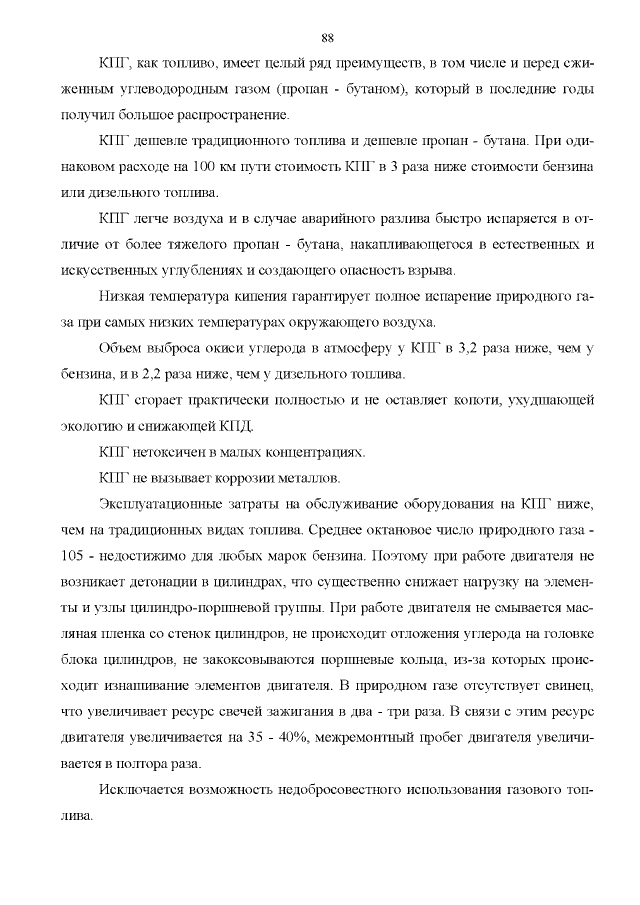 88

КПГ, как топливо, имеет целый ряд преимуществ, в том числе и перед сжиженным углеводородным газом (пропан - бутаном), который в последние годы получил большое распространение.

КПГ дешевле традиционного топлива и дешевле пропан - бутана. При одинаковом расходе на 100 км пути стоимость КПГ в 3 раза ниже стоимости бензина или дизельного топлива.

КПГ легче воздуха и в случае аварийного разлива быстро испаряется в отличие от более тяжелого пропан - бутана, накапливающегося в естественных и искусственных углублениях и создающего опасность взрыва.

Низкая температура кипения гарантирует полное испарение природного газа при самых низких температурах окружающего воздуха.

Объем выброса окиси углерода в атмосферу у КПГ в 3,2 раза ниже, чем у бензина, и в 2,2 раза ниже, чем у дизельного топлива.

КПГ сгорает практически полностью и не оставляет копоти, ухудшающей экологию и снижающей КПД.

КПГ нетоксичен в малых концентрациях.

КПГ не вызывает коррозии металлов.

Эксплуатационные затраты на обслуживание оборудования на КПГ ниже, чем на традиционных видах топлива. Среднее октановое число природного газа - 105 - недостижимо для любых марок бензина. Поэтому при работе двигателя не возникает детонации в цилиндрах, что существенно снижает нагрузку на элементы и узлы цилиндро-поршневой группы. При работе двигателя не смывается масляная пленка со стенок цилиндров, не происходит отложения углерода на головке блока цилиндров, не закоксовываются поршневые кольца, из-за которых происходит изнашивание элементов двигателя. В природном газе отсутствует свинец, что увеличивает ресурс свечей зажигания в два - три раза. В связи с этим ресурс двигателя увеличивается на 35 - 40%, межремонтный пробег двигателя увеличивается в полтора раза.

Исключается возможность недобросовестного использования газового топлива.